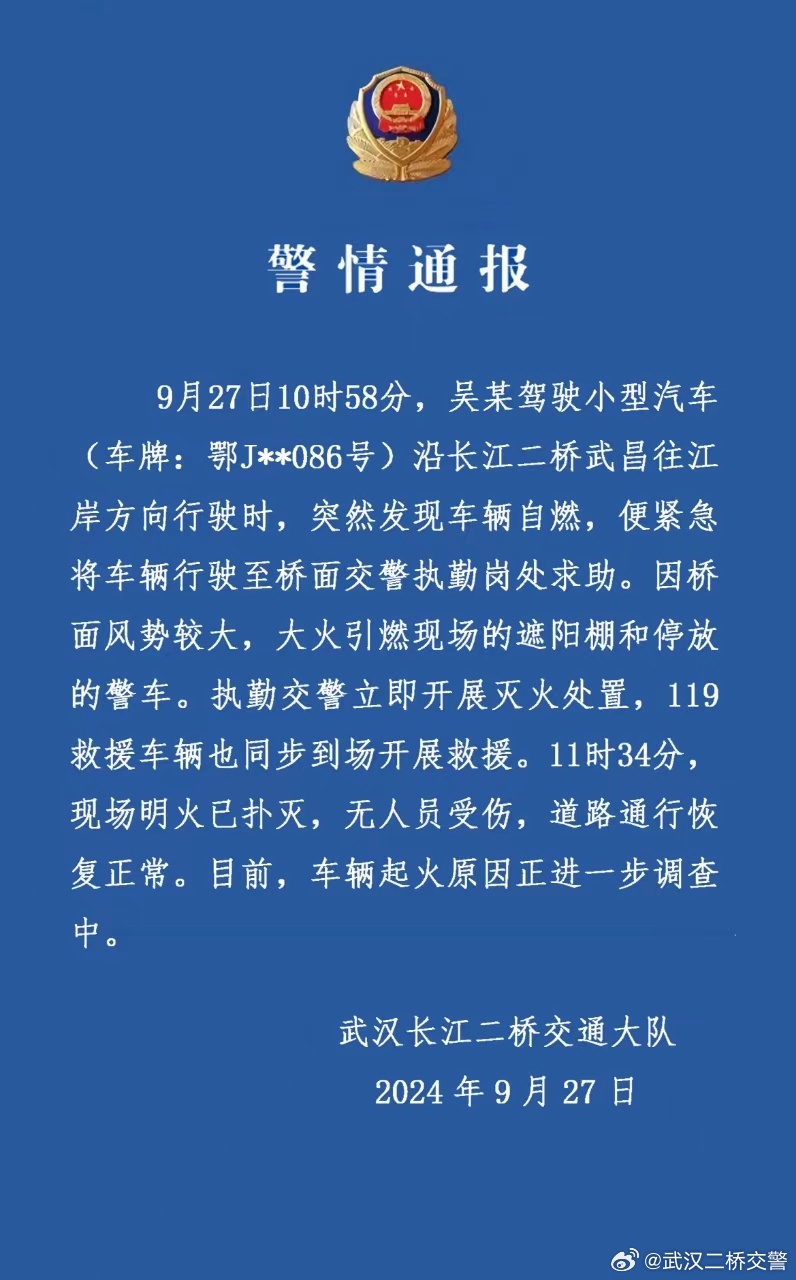 警情通报

9月27日10时58分，吴某驾驶小型汽车（车牌：鄂J**086号）沿长江二桥武昌往江岸方向行驶时，突然发现车辆自燃，便紧急将车辆行驶至桥面交警执勤岗处求助。因桥面风势较大，大火引燃现场的遮阳棚和停放的警车。执勤交警立即开展灭火处置，119救援车辆也同步到场开展救援。11时34分，现场明火已扑灭，无人员受伤，道路通行恢复正常。目前，车辆起火原因正进一步调查中。

武汉长江二桥交通大队
2024年9月27日

@武汉二桥交警